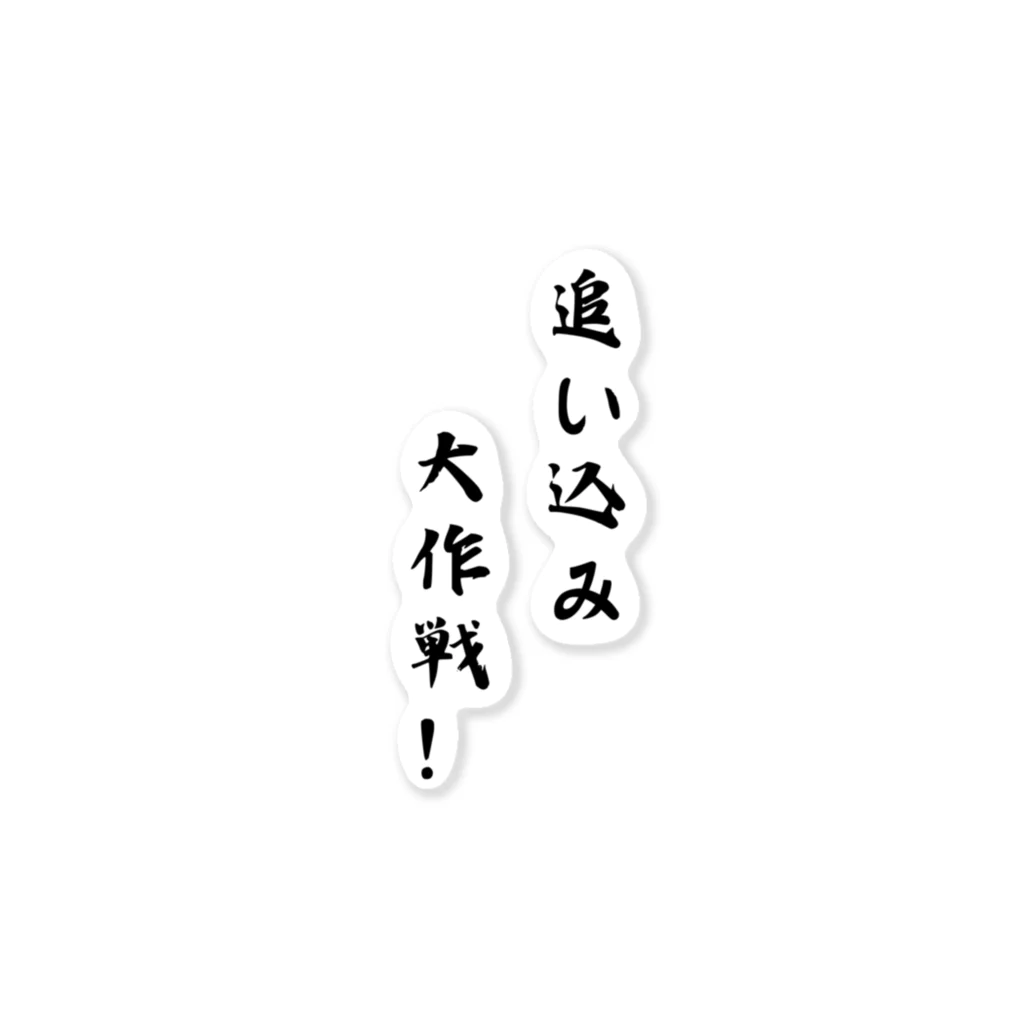 追い込み
大作戦！